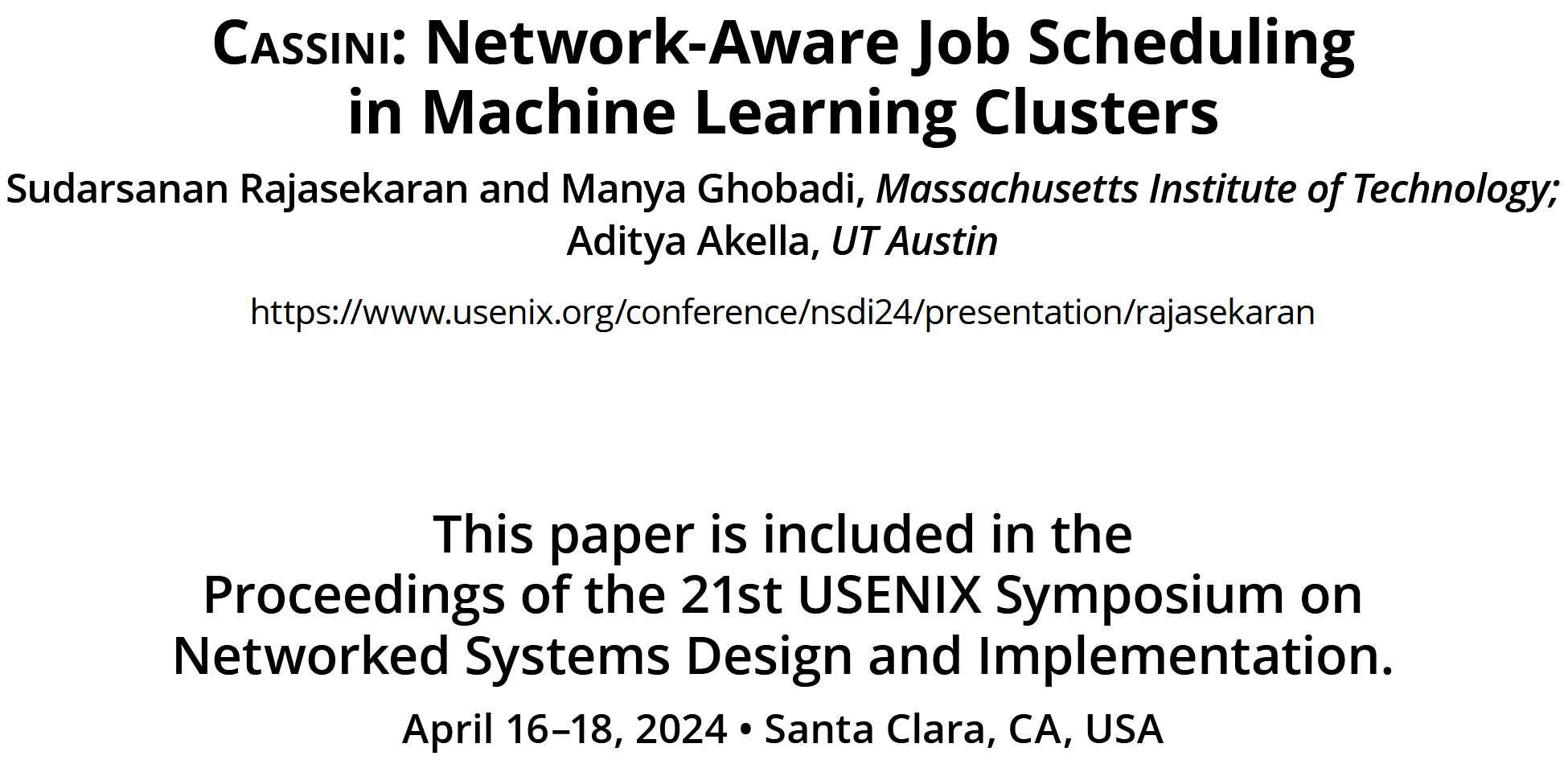 CASSINI: Network-Aware Job Scheduling in Machine Learning Clusters

Sudarsanan Rajasekaran and Manya Ghobadi, Massachusetts Institute of Technology; Aditya Akella, UT Austin

https://www.usenix.org/conference/nsdi24/presentation/rajasekaran

This paper is included in the Proceedings of the 21st USENIX Symposium on Networked Systems Design and Implementation.

April 16–18, 2024 • Santa Clara, CA, USA